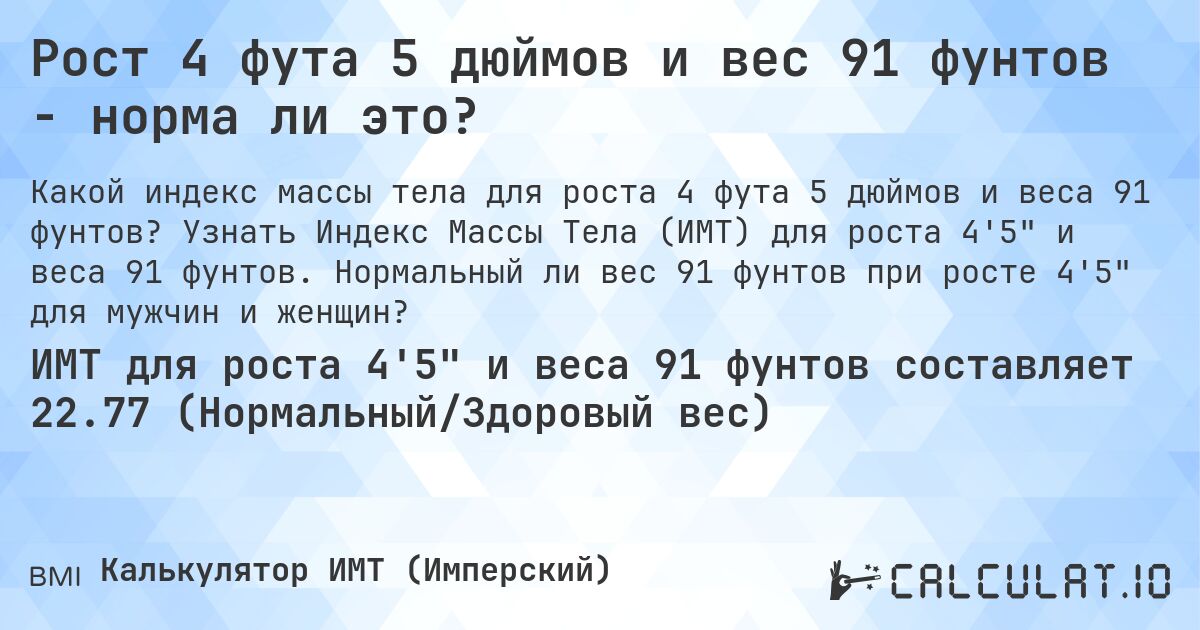 Рост 4 фута 5 дюймов и вес 91 фунтов - норма ли это?

Какой индекс массы тела для роста 4 фута 5 дюймов и веса 91 фунтов? Узнать Индекс Массы Тела (ИМТ) для роста 4'5" и веса 91 фунтов. Нормальный ли вес 91 фунтов при росте 4'5" для мужчин и женщин?

ИМТ для роста 4'5" и веса 91 фунтов составляет 22.77 (Нормальный/Здоровый вес)

BMI Калькулятор ИМТ (Имперский)

CALCULAT.IO